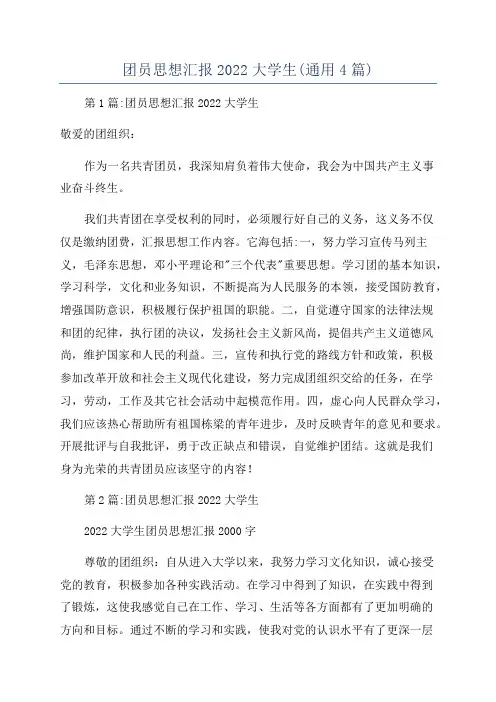 团员思想汇报2022大学生(通用4篇)

第1篇:团员思想汇报2022大学生

敬爱的团组织:

作为一名共青团员，我深知肩负着伟大使命，我会为中国共产主义事业奋斗终生。

我们共青团在享受权利的同时，必须履行好自己的义务，这义务不仅仅是缴纳团费，汇报思想工作内容。它海包括:一，努力学习宣传马列主义，毛泽东思想，邓小平理论和"三个代表"重要思想。学习团的基本知识，学习科学，文化和业务知识，不断提高为人民服务的本领，接受国防教育，增强国防意识，积极履行保护祖国的职能。二，自觉遵守国家的法律法规和团的纪律，执行团的决议，发扬社会主义新风尚，提倡共产主义道德风尚，维护国家和人民的利益。三，宣传和执行党的路线方针和政策，积极参加改革开放和社会主义现代化建设，努力完成团组织交给的任务，在学习，劳动，工作及其它社会活动中起模范作用。四，虚心向人民群众学习，我们应该热心帮助所有祖国栋梁的青年进步，及时反映青年的意见和要求。开展批评与自我批评，勇于改正缺点和错误，自觉维护团结。这就是我们身为光荣的共青团员应该坚守的内容!

第2篇:团员思想汇报2022大学生

2022大学生团员思想汇报2000字

尊敬的团组织：自从进入大学以来，我努力学习文化知识，诚心接受党的教育，积极参加各种实践活动。在学习中得到了知识，在实践中得到了锻炼，这使我感觉自己在工作、学习、生活等各方面都有了更加明确的方向和目标。通过不断的学习和实践，使我对党的认识水平有了更深一层